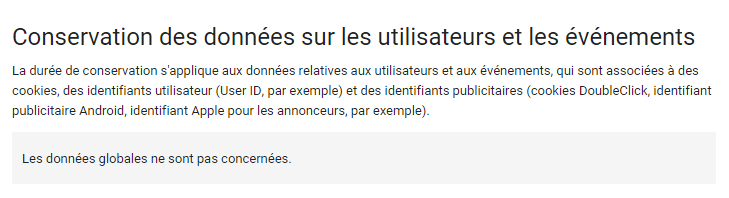 Conservation des données sur les utilisateurs et les événements

La durée de conservation s'applique aux données relatives aux utilisateurs et aux événements, qui sont associées à des cookies, des identifiants utilisateur (User ID, par exemple) et des identifiants publicitaires (cookies DoubleClick, identifiant publicitaire Android, identifiant Apple pour les annonceurs, par exemple).

Les données globales ne sont pas concernées.